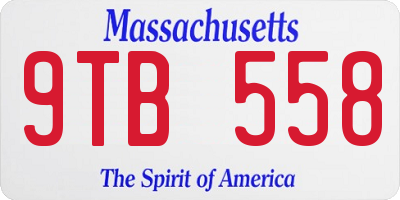 Massachusetts

9TB 558

The Spirit of America